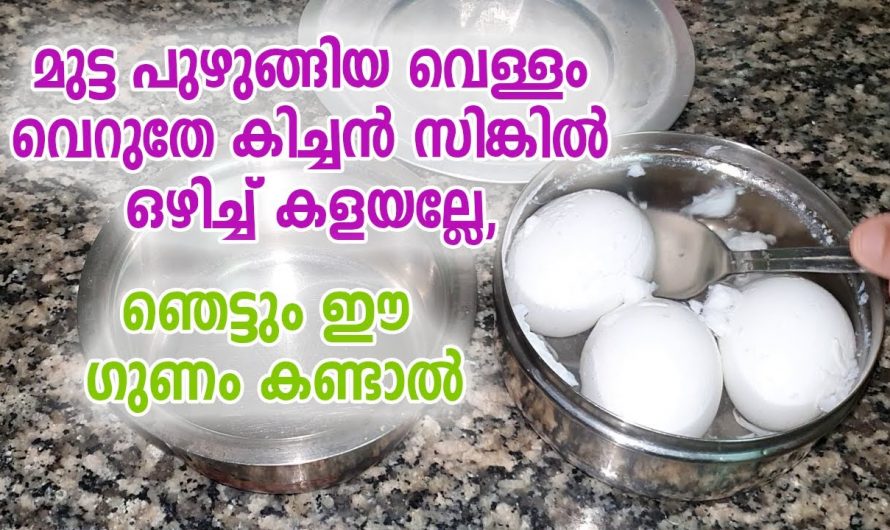 മുട്ട പുഴുങ്ങിയ വെള്ളം വെറുതേ കിച്ചൻ സിങ്കിൽ ഒഴിച്ച് കളയല്ലേ,

ഞെട്ടും ഈ ഗുണം കണ്ടാൽ